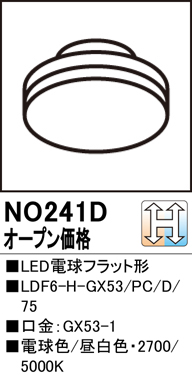 NO241D
オープン価格

H

■LED電球フラット形
■LDF6-H-GX53/PC/D/75
■口金：GX53-1
■電球色/昼白色・2700/5000K